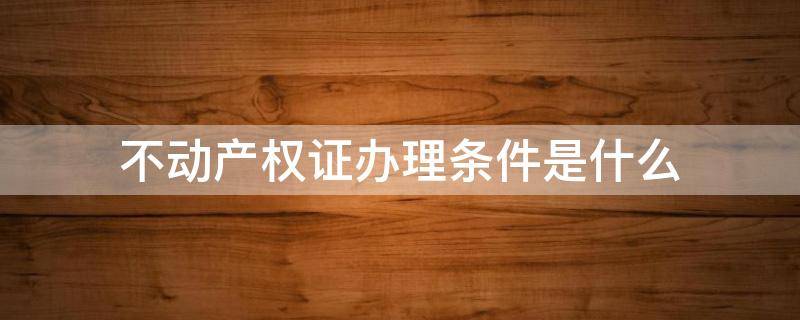 不动产权证办理条件是什么